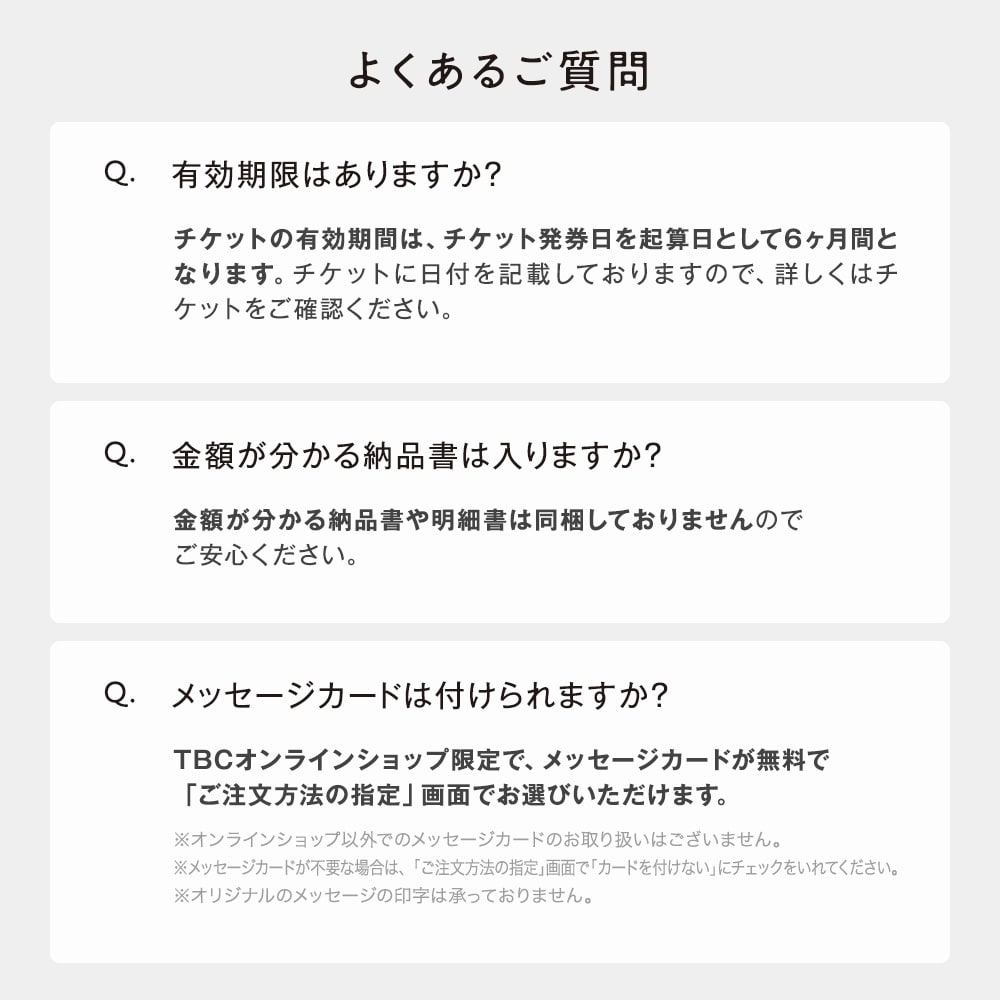 よくあるご質問

Q. 有効期限はありますか?

チケットの有効期間は、チケット発券日を起算日として6ヶ月間となります。チケットに日付を記載しておりますので、詳しくはチケットをご確認ください。

Q. 金額が分かる納品書は入りますか?

金額が分かる納品書や明細書は同梱しておりませんのでご安心ください。

Q. メッセージカードは付けられますか?

TBCオンラインショップ限定で、メッセージカードが無料で「ご注文方法の指定」画面でお選びいただけます。

※オンラインショップ以外でのメッセージカードのお取り扱いはございません。
※メッセージカードが不要な場合は、「ご注文方法の指定」画面で「カードを付けない」にチェックをいれてください。
※オリジナルのメッセージの印字は承っておりません。